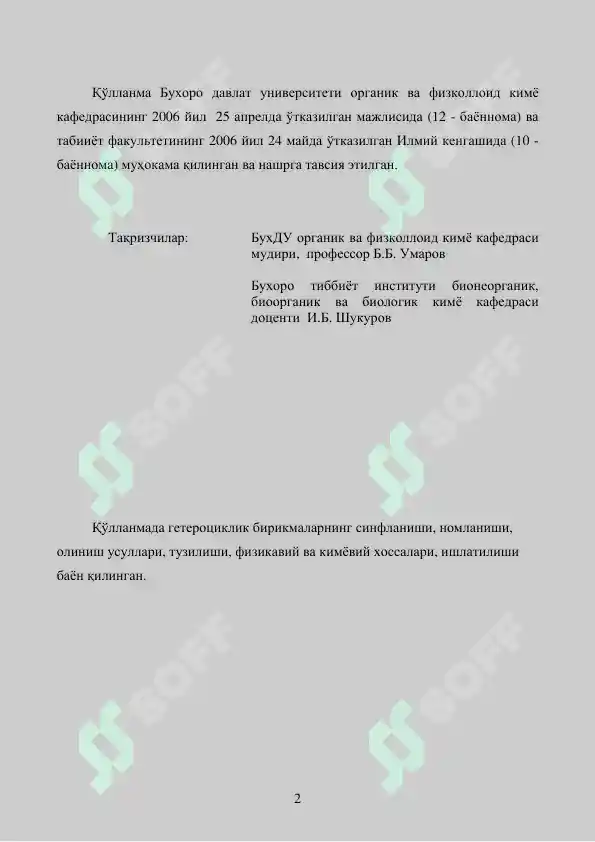 Қўлланма Бухоро давлат университети органик ва физколлоид кимё кафедрасининг 2006 йил 25 апрелда ўтказилган мажлисида (12 - баённома) ва табииёт факультетининг 2006 йил 24 майда ўтказилган Илмий кенгашида (10 - баённома) муҳокама қилинган ва нашрга тавсия этилган.

Тақризчилар:

БухДУ органик ва физколлоид кимё кафедраси мудири, профессор Б.Б. Умаров

Бухоро тиббиёт институти бионеорганик, биоорганик ва биологик кимё кафедраси доценти И.Б. Шукуров

Қўлланмада гетероциклик бирикмаларнинг синфланиши, номланиши, олиниш усуллари, тузилиши, физикавий ва кимёвий хоссалари, ишлатилиши баён қилинган.

SOFF

2